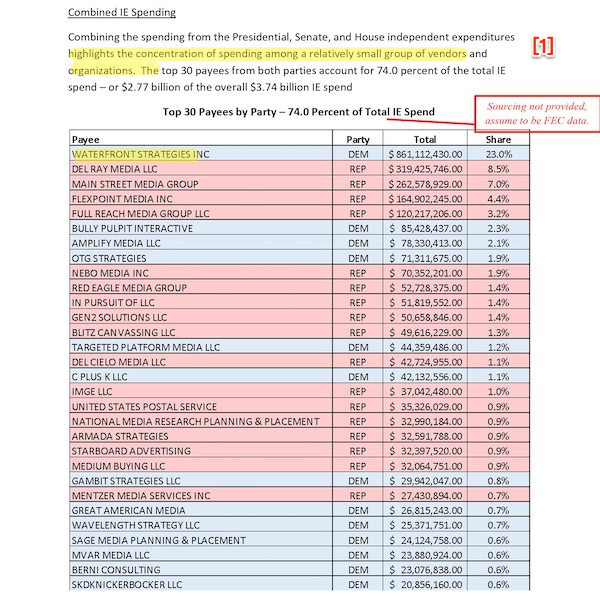 Combined IE Spending

Combining the spending from the Presidential, Senate, and House independent expenditures highlights the concentration of spending among a relatively small group of vendors and organizations. The top 30 payees from both parties account for 74.0 percent of the total IE spend – or $2.77 billion of the overall $3.74 billion IE spend

[1]

Top 30 Payees by Party – 74.0 Percent of Total IE Spend

Sourcing not provided, assume to be FEC data.

| Payee | Party | Total | Share |
|---|---|---|---|
| WATERFRONT STRATEGIES INC | DEM | $ 861,112,430.00 | 23.0% |
| DEL RAY MEDIA LLC | REP | $ 319,425,746.00 | 8.5% |
| MAIN STREET MEDIA GROUP | REP | $ 262,578,929.00 | 7.0% |
| FLEXPOINT MEDIA INC | REP | $ 164,902,245.00 | 4.4% |
| FULL REACH MEDIA GROUP LLC | REP | $ 120,217,206.00 | 3.2% |
| BULLY PULPIT INTERACTIVE | DEM | $ 85,428,437.00 | 2.3% |
| AMPLIFY MEDIA LLC | DEM | $ 78,330,413.00 | 2.1% |
| OTG STRATEGIES | DEM | $ 71,311,675.00 | 1.9% |
| NEBO MEDIA INC | REP | $ 70,352,201.00 | 1.9% |
| RED EAGLE MEDIA GROUP | REP | $ 52,728,375.00 | 1.4% |
| IN PURSUIT OF LLC | REP | $ 51,819,552.00 | 1.4% |
| GEN2 SOLUTIONS LLC | REP | $ 50,658,846.00 | 1.4% |
| BLITZ CANVASSING LLC | REP | $ 49,616,229.00 | 1.3% |
| TARGETED PLATFORM MEDIA LLC | DEM | $ 44,359,486.00 | 1.2% |
| DEL CIELO MEDIA LLC | REP | $ 42,724,955.00 | 1.1% |
| C PLUS K LLC | DEM | $ 42,132,556.00 | 1.1% |
| IMGE LLC | REP | $ 37,042,480.00 | 1.0% |
| UNITED STATES POSTAL SERVICE | REP | $ 35,326,029.00 | 0.9% |
| NATIONAL MEDIA RESEARCH PLANNING & PLACEMENT | REP | $ 32,990,184.00 | 0.9% |
| ARMADA STRATEGIES | REP | $ 32,591,788.00 | 0.9% |
| STARBOARD ADVERTISING | REP | $ 32,397,520.00 | 0.9% |
| MEDIUM BUYING LLC | REP | $ 32,064,751.00 | 0.9% |
| GAMBIT STRATEGIES LLC | DEM | $ 29,942,047.00 | 0.8% |
| MENTZER MEDIA SERVICES INC | REP | $ 27,430,894.00 | 0.7% |
| GREAT AMERICAN MEDIA | DEM | $ 26,815,243.00 | 0.7% |
| WAVELENGTH STRATEGY LLC | DEM | $ 25,371,751.00 | 0.7% |
| SAGE MEDIA PLANNING & PLACEMENT | DEM | $ 24,124,758.00 | 0.6% |
| MVAR MEDIA LLC | DEM | $ 23,880,924.00 | 0.6% |
| BERNI CONSULTING | DEM | $ 23,076,838.00 | 0.6% |
| SKDKNICKERBOCKER LLC | DEM | $ 20,856,160.00 | 0.6% |